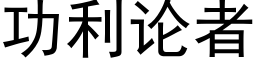 功利论者